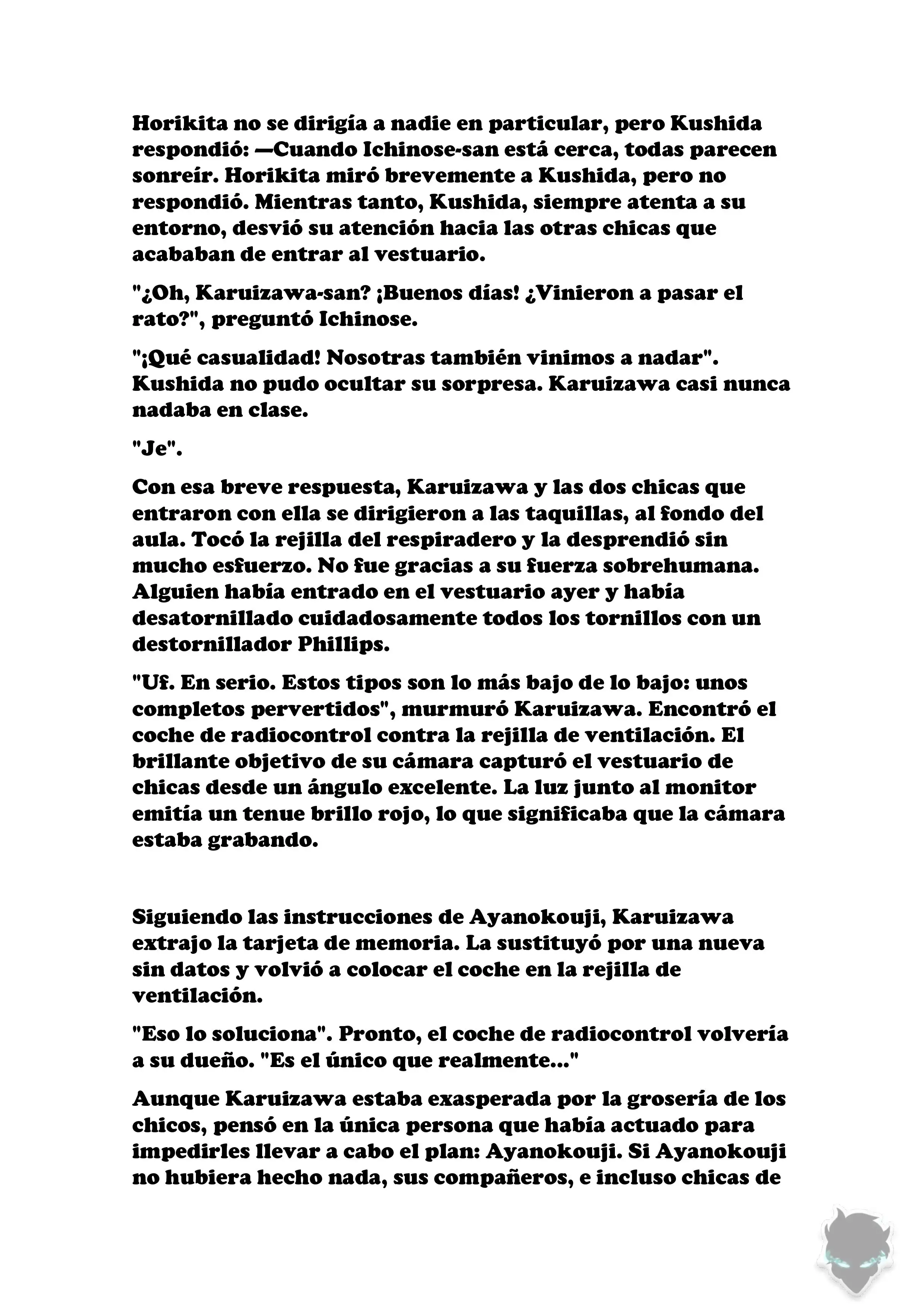 Horikita no se dirigía a nadie en particular, pero Kushida respondió: —Cuando Ichinose-san está cerca, todas parecen sonreír. Horikita miró brevemente a Kushida, pero no respondió. Mientras tanto, Kushida, siempre atenta a su entorno, desvió su atención hacia las otras chicas que acababan de entrar al vestuario.

"¿Oh, Karuizawa-san? ¡Buenos días! ¿Vinieron a pasar el rato?", preguntó Ichinose.

"¡Qué casualidad! Nosotras también vinimos a nadar". Kushida no pudo ocultar su sorpresa. Karuizawa casi nunca nadaba en clase.

"Je".

Con esa breve respuesta, Karuizawa y las dos chicas que entraron con ella se dirigieron a las taquillas, al fondo del aula. Tocó la rejilla del respiradero y la desprendió sin mucho esfuerzo. No fue gracias a su fuerza sobrehumana. Alguien había entrado en el vestuario ayer y había desatornillado cuidadosamente todos los tornillos con un destornillador Phillips.

"Uf. En serio. Estos tipos son lo más bajo de lo bajo: unos completos pervertidos", murmuró Karuizawa. Encontró el coche de radiocontrol contra la rejilla de ventilación. El brillante objetivo de su cámara capturó el vestuario de chicas desde un ángulo excelente. La luz junto al monitor emitía un tenue brillo rojo, lo que significaba que la cámara estaba grabando.

Siguiendo las instrucciones de Ayanokouji, Karuizawa extrajo la tarjeta de memoria. La sustituyó por una nueva sin datos y volvió a colocar el coche en la rejilla de ventilación.

"Eso lo soluciona". Pronto, el coche de radiocontrol volvería a su dueño. "Es el único que realmente..."

Aunque Karuizawa estaba exasperada por la grosería de los chicos, pensó en la única persona que había actuado para impedirles llevar a cabo el plan: Ayanokouji. Si Ayanokouji no hubiera hecho nada, sus compañeros, e incluso chicas de